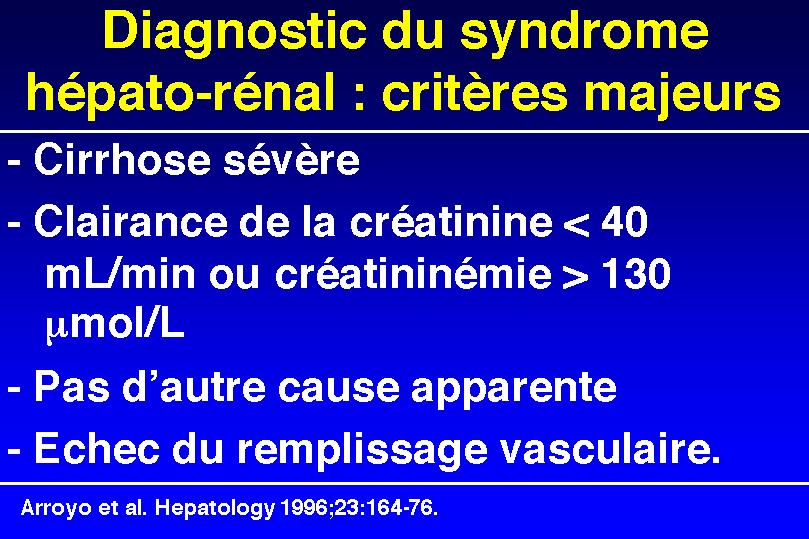 Diagnostic du syndrome hépato-rénal : critères majeurs

- Cirrhose sévère

- Clairance de la créatinine < 40 mL/min ou créatininémie > 130 μmol/L

- Pas d'autre cause apparente

- Echec du remplissage vasculaire.

Arroyo et al. Hepatology 1996;23:164-76.